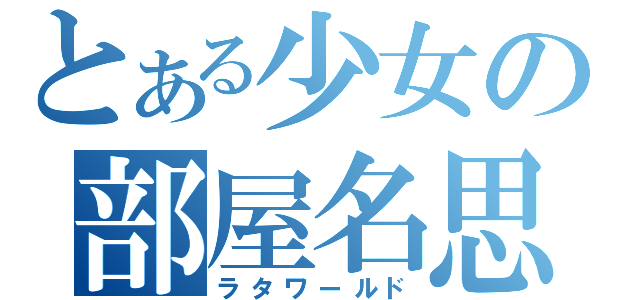 とある少女の
部屋名思
ラタワールド